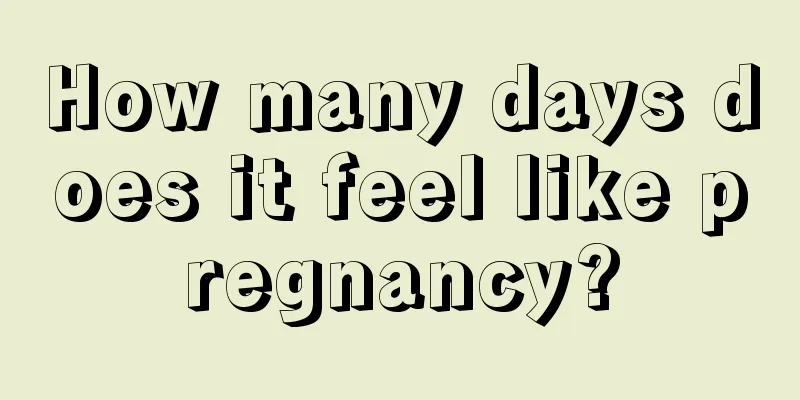 How many days does it feel like pregnancy?